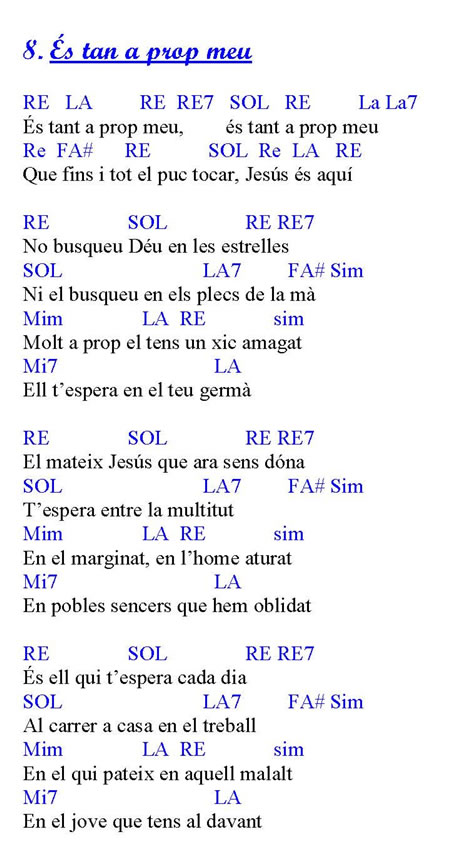 8. És tan a prop meu

RE LA RE RE7 SOL RE La La7
És tant a prop meu, és tant a prop meu
Re FA# RE SOL Re LA RE
Que fins i tot el puc tocar, Jesús és aquí

RE SOL RE RE7
No busqueu Déu en les estrelles
SOL LA7 FA# Sim
Ni el busqueu en els plecs de la mà
Mim LA RE sim
Molt a prop el tens un xic amagat
Mi7 LA
Ell t'espera en el teu germà

RE SOL RE RE7
El mateix Jesús que ara sens dóna
SOL LA7 FA# Sim
T'espera entre la multitut
Mim LA RE sim
En el marginat, en l'home aturat
Mi7 LA
En pobles sencers que hem oblidat

RE SOL RE RE7
És ell qui t'espera cada dia
SOL LA7 FA# Sim
Al carrer a casa en el treball
Mim LA RE sim
En el qui pateix en aquell malalt
Mi7 LA
En el jove que tens al davant